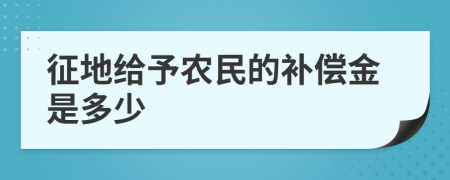 征地给予农民的补偿金是多少